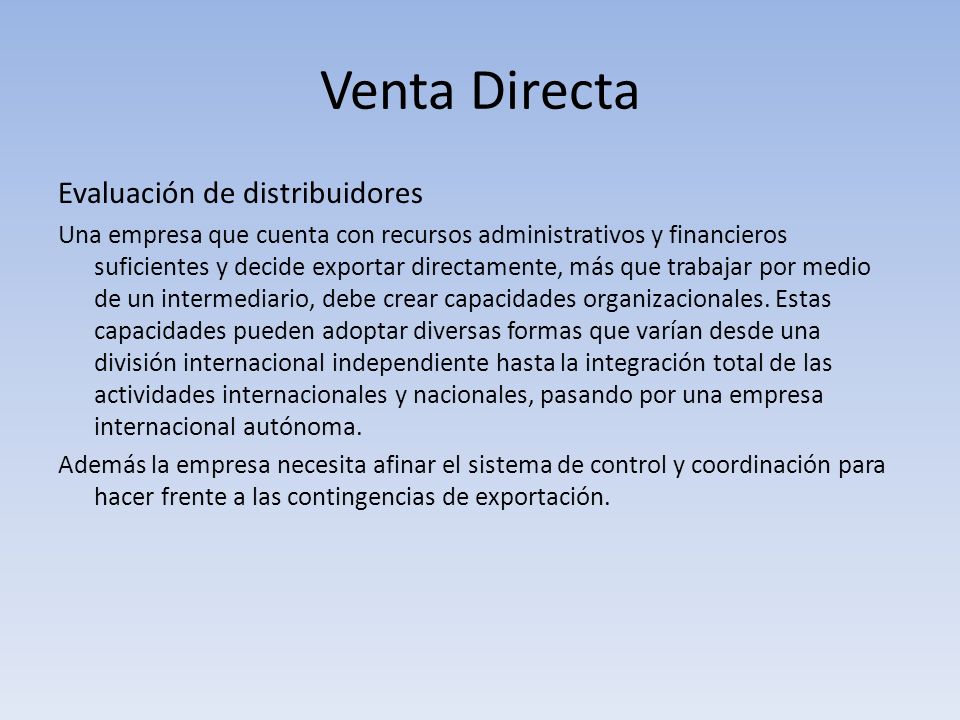 Venta Directa

Evaluación de distribuidores

Una empresa que cuenta con recursos administrativos y financieros suficientes y decide exportar directamente, más que trabajar por medio de un intermediario, debe crear capacidades organizacionales. Estas capacidades pueden adoptar diversas formas que varían desde una división internacional independiente hasta la integración total de las actividades internacionales y nacionales, pasando por una empresa internacional autónoma.

Además la empresa necesita afinar el sistema de control y coordinación para hacer frente a las contingencias de exportación.